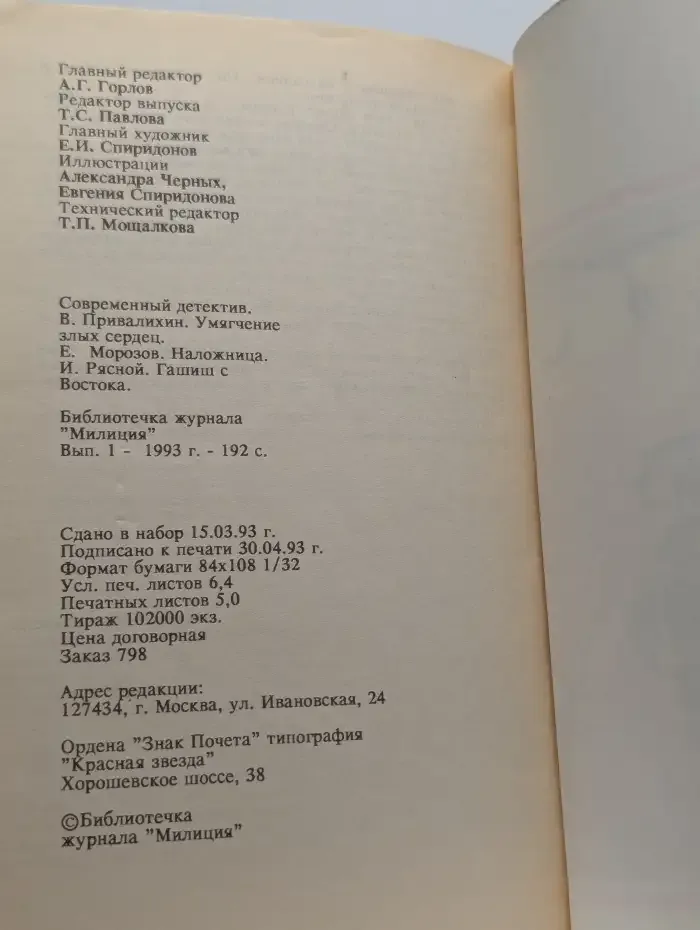 Главный редактор
А.Г. Горлов
Редактор выпуска
Т.С. Павлова
Главный художник
Е.И. Спиридонов
Иллюстрации
Александра Черных,
Евгения Спиридонова
Технический редактор
Т.П. Мощалкова

Современный детектив.
В. Привалихин. Умягчение злых сердец.
Е. Морозов. Наложница.
И. Рясной. Гашиш с Востока.

Библиотечка журнала "Милиция"
Вып. 1 - 1993 г. - 192 с.

Сдано в набор 15.03.93 г.
Подписано к печати 30.04.93 г.
Формат бумаги 84х108 1/32
Усл. печ. листов 6,4
Печатных листов 5,0
Тираж 102000 экз.
Цена договорная
Заказ 798

Адрес редакции:
127434, г. Москва, ул. Ивановская, 24

Ордена "Знак Почета" типография "Красная звезда"
Хорошевское шоссе, 38

©Библиотечка журнала "Милиция"